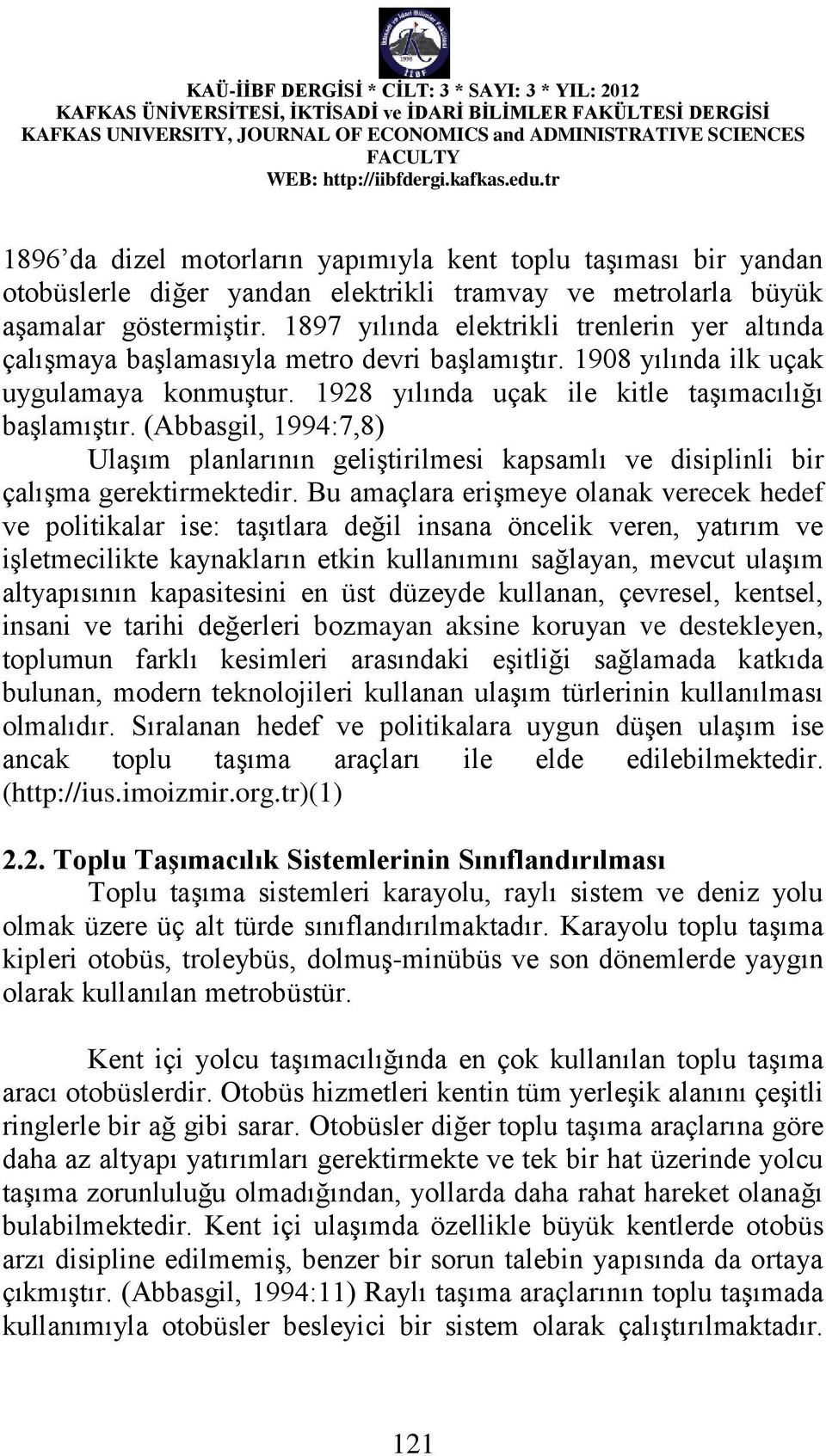 KAÜ-İİBF DERGİSİ * CİLT: 3 * SAYI: 3 * YIL: 2012
KAFKAS ÜNİVERSİTESİ, İKTİSADİ ve İDARİ BİLİMLER FAKÜLTESİ DERGİSİ
KAFKAS UNIVERSITY, JOURNAL OF ECONOMICS and ADMINISTRATIVE SCIENCES FACULTY
WEB: http://iibfdergi.kafkas.edu.tr

1896'da dizel motorların yapımıyla kent toplu taşıması bir yandan otobüslerle diğer yandan elektrikli tramvay ve metrolarla büyük aşamalar göstermiştir. 1897 yılında elektrikli trenlerin yer altında çalışmaya başlamasıyla metro devri başlamıştır. 1908 yılında ilk uçak uygulamaya konmuştur. 1928 yılında uçak ile kitle taşımacılığı başlamıştır. (Abbasgil, 1994:7,8)

Ulaşım planlarının geliştirilmesi kapsamlı ve disiplinli bir çalışma gerektirmektedir. Bu amaçlara erişmeye olanak verecek hedef ve politikalar ise: taşıtlara değil insana öncelik veren, yatırım ve işletmecilikte kaynakların etkin kullanımını sağlayan, mevcut ulaşım altyapısının kapasitesini en üst düzeyde kullanan, çevresel, kentsel, insani ve tarihi değerleri bozmayan aksine koruyan ve destekleyen, toplumun farklı kesimleri arasındaki eşitliği sağlamada katkıda bulunan, modern teknolojileri kullanan ulaşım türlerinin kullanılması olmalıdır. Sıralanan hedef ve politikalara uygun düşen ulaşım ise ancak toplu taşıma araçları ile elde edilebilmektedir. (http://ius.imoizmir.org.tr)(1)

2.2. Toplu Taşımacılık Sistemlerinin Sınıflandırılması

Toplu taşıma sistemleri karayolu, raylı sistem ve deniz yolu olmak üzere üç alt türde sınıflandırılmaktadır. Karayolu toplu taşıma kipleri otobüs, troleybüs, dolmuş-minübüs ve son dönemlerde yaygın olarak kullanılan metrobüstür.

Kent içi yolcu taşımacılığında en çok kullanılan toplu taşıma aracı otobüslerdir. Otobüs hizmetleri kentin tüm yerleşik alanını çeşitli ringlerle bir ağ gibi sarar. Otobüsler diğer toplu taşıma araçlarına göre daha az altyapı yatırımları gerektirmekte ve tek bir hat üzerinde yolcu taşıma zorunluluğu olmadığından, yollarda daha rahat hareket olanağı bulabilmektedir. Kent içi ulaşımda özellikle büyük kentlerde otobüs arzı disipline edilmemiş, benzer bir sorun talebin yapısında da ortaya çıkmıştır. (Abbasgil, 1994:11) Raylı taşıma araçlarının toplu taşımada kullanımıyla otobüsler besleyici bir sistem olarak çalıştırılmaktadır.

121